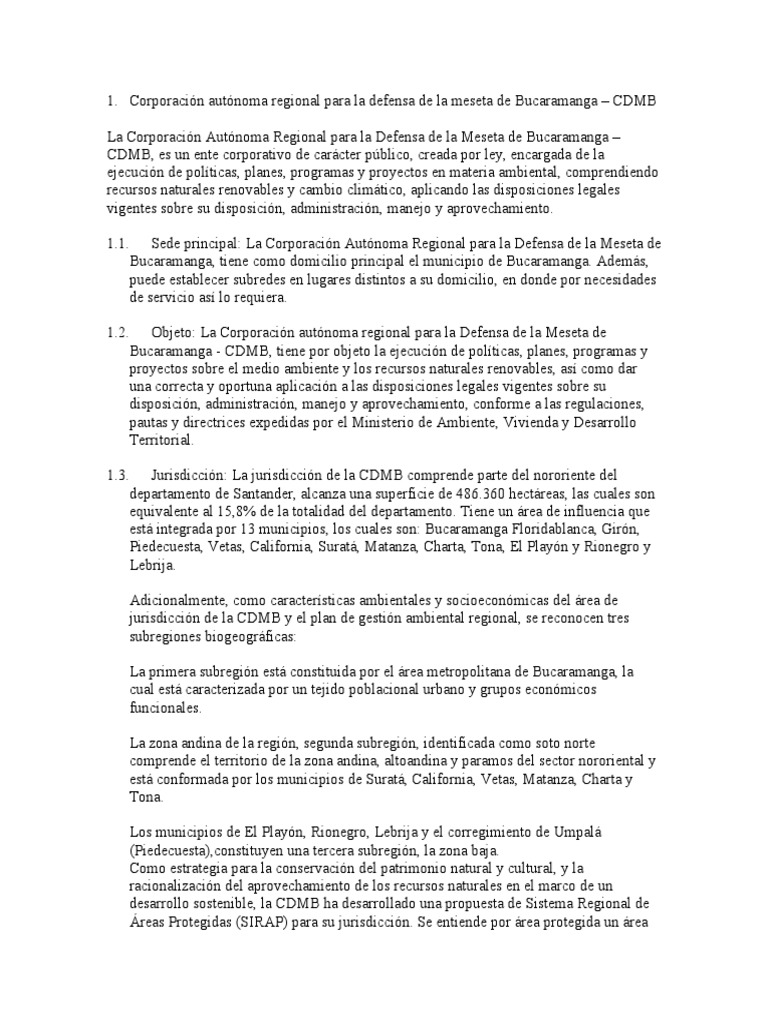 1. Corporación autónoma regional para la defensa de la meseta de Bucaramanga – CDMB

La Corporación Autónoma Regional para la Defensa de la Meseta de Bucaramanga – CDMB, es un ente corporativo de carácter público, creada por ley, encargada de la ejecución de políticas, planes, programas y proyectos en materia ambiental, comprendiendo recursos naturales renovables y cambio climático, aplicando las disposiciones legales vigentes sobre su disposición, administración, manejo y aprovechamiento.

1.1. Sede principal: La Corporación Autónoma Regional para la Defensa de la Meseta de Bucaramanga, tiene como domicilio principal el municipio de Bucaramanga. Además, puede establecer subredes en lugares distintos a su domicilio, en donde por necesidades de servicio así lo requiera.

1.2. Objeto: La Corporación autónoma regional para la Defensa de la Meseta de Bucaramanga - CDMB, tiene por objeto la ejecución de políticas, planes, programas y proyectos sobre el medio ambiente y los recursos naturales renovables, así como dar una correcta y oportuna aplicación a las disposiciones legales vigentes sobre su disposición, administración, manejo y aprovechamiento, conforme a las regulaciones, pautas y directrices expedidas por el Ministerio de Ambiente, Vivienda y Desarrollo Territorial.

1.3. Jurisdicción: La jurisdicción de la CDMB comprende parte del nororiente del departamento de Santander, alcanza una superficie de 486.360 hectáreas, las cuales son equivalente al 15,8% de la totalidad del departamento. Tiene un área de influencia que está integrada por 13 municipios, los cuales son: Bucaramanga Floridablanca, Girón, Piedecuesta, Vetas, California, Suratá, Matanza, Charta, Tona, El Playón y Rionegro y Lebrija.

Adicionalmente, como características ambientales y socioeconómicas del área de jurisdicción de la CDMB y el plan de gestión ambiental regional, se reconocen tres subregiones biogeográficas:

La primera subregión está constituida por el área metropolitana de Bucaramanga, la cual está caracterizada por un tejido poblacional urbano y grupos económicos funcionales.

La zona andina de la región, segunda subregión, identificada como soto norte comprende el territorio de la zona andina, altoandina y paramos del sector nororiental y está conformada por los municipios de Suratá, California, Vetas, Matanza, Charta y Tona.

Los municipios de El Playón, Rionegro, Lebrija y el corregimiento de Umpalá (Piedecuesta),constituyen una tercera subregión, la zona baja.
Como estrategia para la conservación del patrimonio natural y cultural, y la racionalización del aprovechamiento de los recursos naturales en el marco de un desarrollo sostenible, la CDMB ha desarrollado una propuesta de Sistema Regional de Áreas Protegidas (SIRAP) para su jurisdicción. Se entiende por área protegida un área